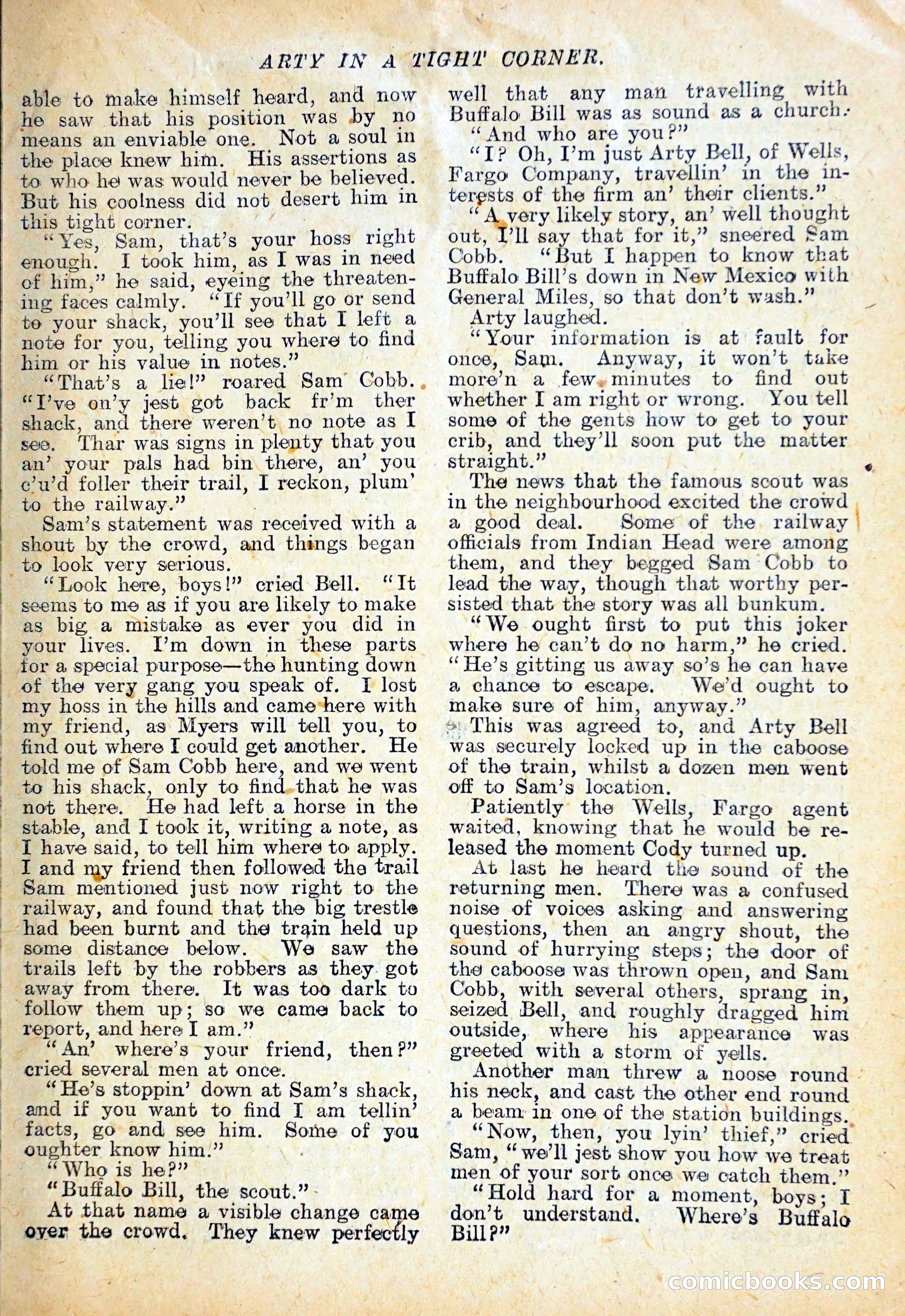 ARTY IN A TIGHT CORNER.

able to make himself heard, and now he saw that his position was by no means an enviable one. Not a soul in the place knew him. His assertions as to who he was would never be believed. But his coolness did not desert him in this tight corner.

"Yes, Sam, that's your hoss right enough. I took him, as I was in need of him," he said, eyeing the threatening faces calmly. "If you'll go or send to your shack, you'll see that I left a note for you, telling you where to find him or his value in notes."

"That's a lie!" roared Sam Cobb. "I've on'y jest got back fr'm ther shack, and there weren't no note as I see. Thar was signs in plenty that you an' your pals had bin there, an' you c'u'd foller their trail, I reckon, plum' to the railway."

Sam's statement was received with a shout by the crowd, and things began to look very serious.

"Look here, boys!" cried Bell. "It seems to me as if you are likely to make as big a mistake as ever you did in your lives. I'm down in these parts for a special purpose—the hunting down of the very gang you speak of. I lost my hoss in the hills and came here with my friend, as Myers will tell you, to find out where I could get another. He told me of Sam Cobb here, and we went to his shack, only to find that he was not there. He had left a horse in the stable, and I took it, writing a note, as I have said, to tell him where to apply. I and my friend then followed the trail Sam mentioned just now right to the railway, and found that the big trestle had been burnt and the train held up some distance below. We saw the trails left by the robbers as they got away from there. It was too dark to follow them up; so we came back to report, and here I am."

"An' where's your friend, then?" cried several men at once.

"He's stoppin' down at Sam's shack, and if you want to find I am tellin' facts, go and see him. Some of you oughter know him."

"Who is he?"

"Buffalo Bill, the scout."

At that name a visible change came over the crowd. They knew perfectly well that any man travelling with Buffalo Bill was as sound as a church.

"And who are you?"

"I? Oh, I'm just Arty Bell, of Wells, Fargo Company, travellin' in the interests of the firm an' their clients."

"A very likely story, an' well thought out, I'll say that for it," sneered Sam Cobb. "But I happen to know that Buffalo Bill's down in New Mexico with General Miles, so that don't wash."

Arty laughed.

"Your information is at fault for once, Sam. Anyway, it won't take more'n a few minutes to find out whether I am right or wrong. You tell some of the gents how to get to your crib, and they'll soon put the matter straight."

The news that the famous scout was in the neighbourhood excited the crowd a good deal. Some of the railway officials from Indian Head were among them, and they begged Sam Cobb to lead the way, though that worthy persisted that the story was all bunkum.

"We ought first to put this joker where he can't do no harm," he cried. "He's gitting us away so's he can have a chance to escape. We'd ought to make sure of him, anyway."

This was agreed to, and Arty Bell was securely locked up in the caboose of the train, whilst a dozen men went off to Sam's location.

Patiently the Wells, Fargo agent waited, knowing that he would be released the moment Cody turned up.

At last he heard the sound of the returning men. There was a confused noise of voices asking and answering questions, then an angry shout, the sound of hurrying steps; the door of the caboose was thrown open, and Sam Cobb, with several others, sprang in, seized Bell, and roughly dragged him outside, where his appearance was greeted with a storm of yells.

Another man threw a noose round his neck, and cast the other end round a beam in one of the station buildings.

"Now, then, you lyin' thief," cried Sam, "we'll jest show you how we treat men of your sort once we catch them."

"Hold hard for a moment, boys; I don't understand. Where's Buffalo Bill?"

comicbooks.com